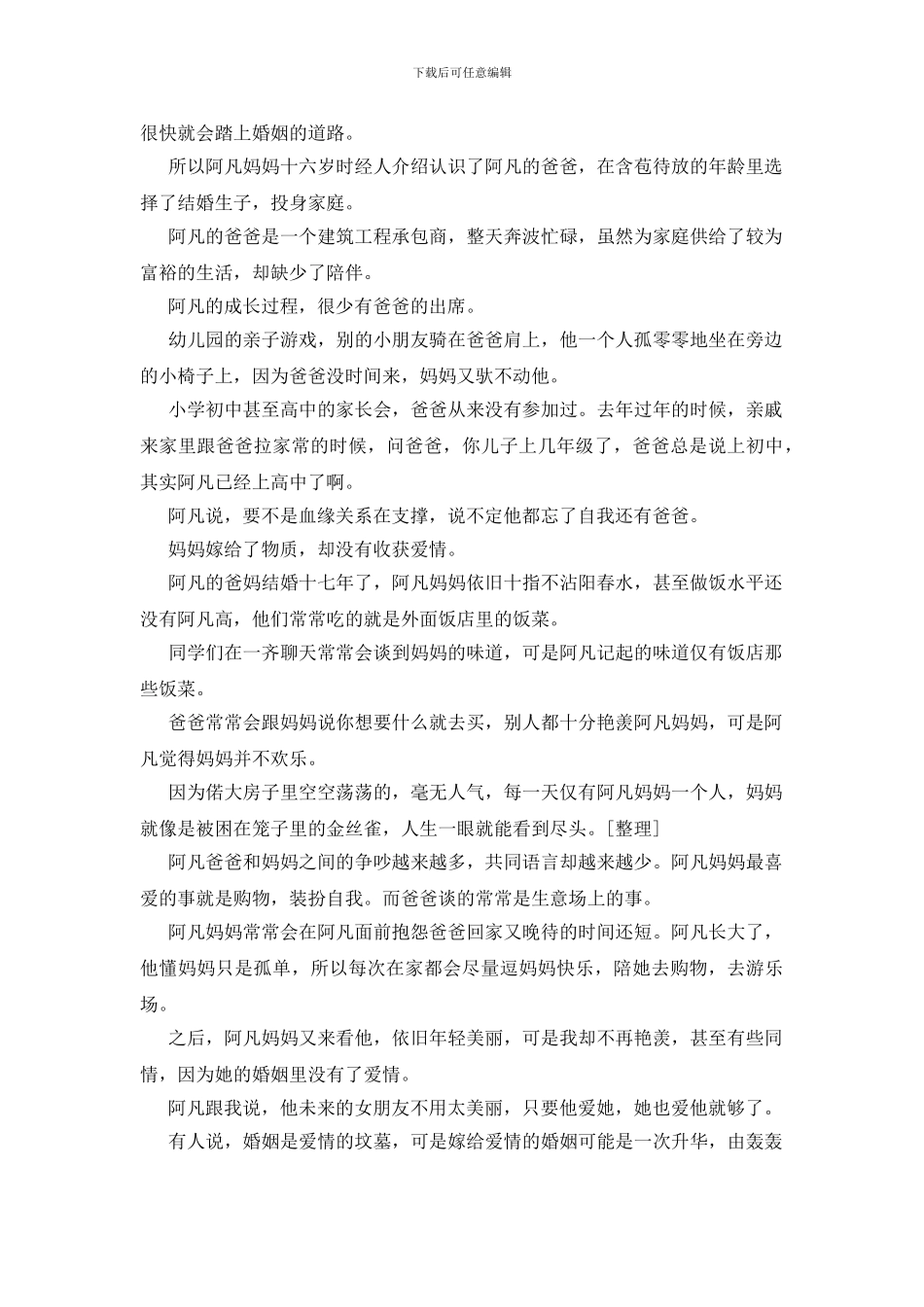 下载后可任意编辑

很快就会踏上婚姻的道路。

所以阿凡妈妈十六岁时经人介绍认识了阿凡的爸爸，在含苞待放的年龄里选择了结婚生子，投身家庭。

阿凡的爸爸是一个建筑工程承包商，整天奔波忙碌，虽然为家庭供给了较为富裕的生活，却缺少了陪伴。

阿凡的成长过程，很少有爸爸的出席。

幼儿园的亲子游戏，别的小朋友骑在爸爸肩上，他一个人孤零零地坐在旁边的小椅子上，因为爸爸没时间来，妈妈又驮不动他。

小学初中甚至高中的家长会，爸爸从来没有参加过。去年过年的时候，亲戚来家里跟爸爸拉家常的时候，问爸爸，你儿子上几年级了，爸爸总是说上初中，其实阿凡已经上高中了啊。

阿凡说，要不是血缘关系在支撑，说不定他都忘了自我还有爸爸。

妈妈嫁给了物质，却没有收获爱情。

阿凡的爸妈结婚十七年了，阿凡妈妈依旧十指不沾阳春水，甚至做饭水平还没有阿凡高，他们常常吃的就是外面饭店里的饭菜。

同学们在一齐聊天常常会谈到妈妈的味道，可是阿凡记起的味道仅有饭店那些饭菜。

爸爸常常会跟妈妈说你想要什么就去买，别人都十分艳羡阿凡妈妈，可是阿凡觉得妈妈并不欢乐。

因为偌大房子里空空荡荡的，毫无人气，每一天仅有阿凡妈妈一个人，妈妈就像是被困在笼子里的金丝雀，人生一眼就能看到尽头。[整理]

阿凡爸爸和妈妈之间的争吵越来越多，共同语言却越来越少。阿凡妈妈最喜爱的事就是购物，装扮自我。而爸爸谈的常常是生意场上的事。

阿凡妈妈常常会在阿凡面前抱怨爸爸回家又晚待的时间还短。阿凡长大了，他懂妈妈只是孤单，所以每次在家都会尽量逗妈妈快乐，陪她去购物，去游乐场。

之后，阿凡妈妈又来看他，依旧年轻美丽，可是我却不再艳羡，甚至有些同情，因为她的婚姻里没有了爱情。

阿凡跟我说，他未来的女朋友不用太美丽，只要他爱她，她也爱他就够了。

有人说，婚姻是爱情的坟墓，可是嫁给爱情的婚姻可能是一次升华，由轰轰